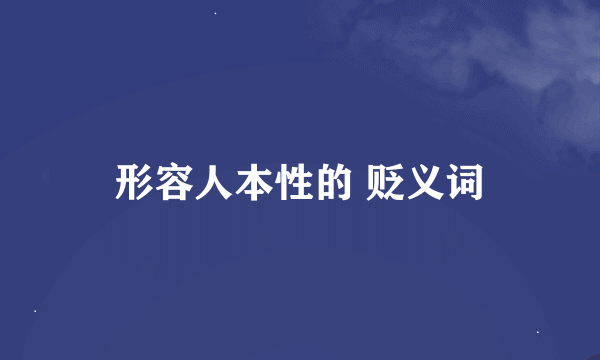 形容人本性的 贬义词